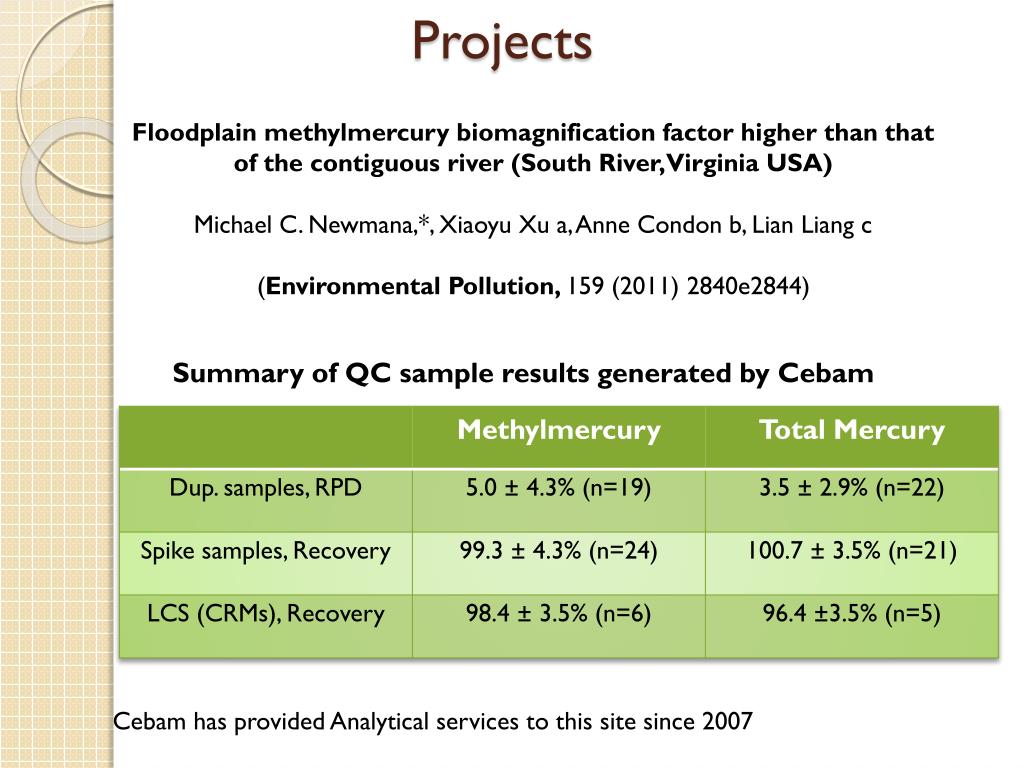 Projects

Floodplain methylmercury biomagnification factor higher than that of the contiguous river (South River, Virginia USA)

Michael C. Newmana,*, Xiaoyu Xu a, Anne Condon b, Lian Liang c

(Environmental Pollution, 159 (2011) 2840e2844)

Summary of QC sample results generated by Cebam

| | Methylmercury | Total Mercury |
|---|---|---|
| Dup. samples, RPD | 5.0 ± 4.3% (n=19) | 3.5 ± 2.9% (n=22) |
| Spike samples, Recovery | 99.3 ± 4.3% (n=24) | 100.7 ± 3.5% (n=21) |
| LCS (CRMs), Recovery | 98.4 ± 3.5% (n=6) | 96.4 ±3.5% (n=5) |

Cebam has provided Analytical services to this site since 2007